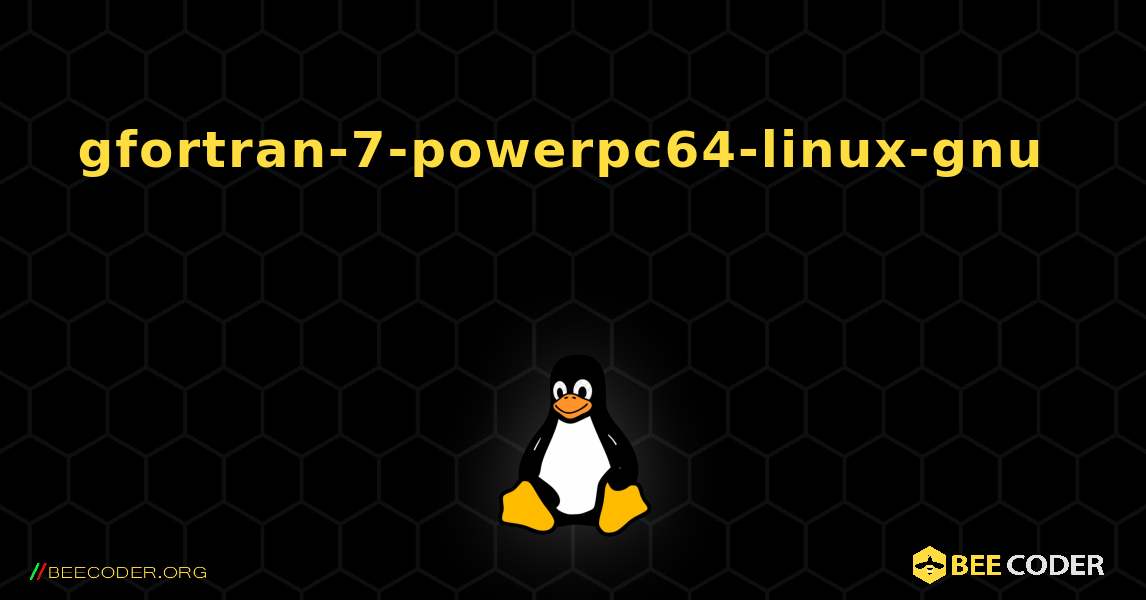 gfortran-7-powerpc64-linux-gnu

//BEECODER.ORG

BEE CODER